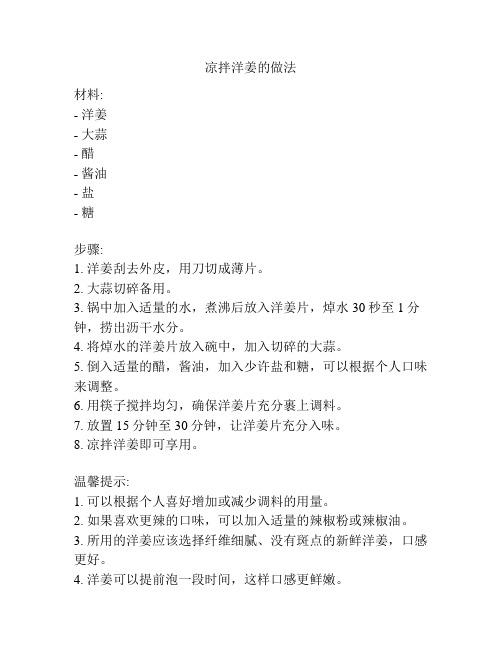 凉拌洋姜的做法

材料:
- 洋姜
- 大蒜
- 醋
- 酱油
- 盐
- 糖

步骤:
1. 洋姜刮去外皮，用刀切成薄片。
2. 大蒜切碎备用。
3. 锅中加入适量的水，煮沸后放入洋姜片，焯水 30 秒至 1 分钟，捞出沥干水分。
4. 将焯水的洋姜片放入碗中，加入切碎的大蒜。
5. 倒入适量的醋，酱油，加入少许盐和糖，可以根据个人口味来调整。
6. 用筷子搅拌均匀，确保洋姜片充分裹上调料。
7. 放置 15 分钟至 30 分钟，让洋姜片充分入味。
8. 凉拌洋姜即可享用。

温馨提示:
1. 可以根据个人喜好增加或减少调料的用量。
2. 如果喜欢更辣的口味，可以加入适量的辣椒粉或辣椒油。
3. 所用的洋姜应该选择纤维细腻、没有斑点的新鲜洋姜，口感更好。
4. 洋姜可以提前泡一段时间，这样口感更鲜嫩。